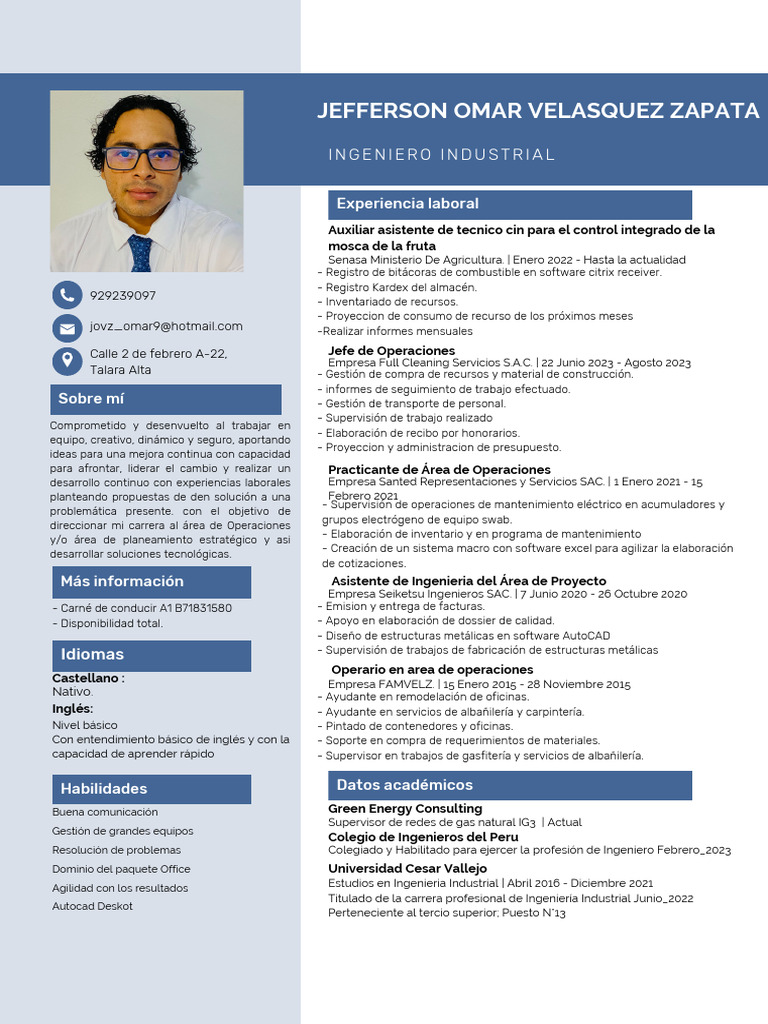 JEFFERSON OMAR VELASQUEZ ZAPATA

INGENIERO INDUSTRIAL

929239097

jovz_omar9@hotmail.com

Calle 2 de febrero A-22, Talara Alta

Sobre mí

Comprometido y desenvuelto al trabajar en equipo, creativo, dinámico y seguro, aportando ideas para una mejora continua con capacidad para afrontar, liderar el cambio y realizar un desarrollo continuo con experiencias laborales planteando propuestas de den solución a una problemática presente. con el objetivo de direccionar mi carrera al área de Operaciones y/o área de planeamiento estratégico y asi desarrollar soluciones tecnológicas.

Más información

- Carné de conducir A1 B71831580
- Disponibilidad total.

Idiomas

Castellano :
Nativo.
Inglés:
Nivel básico
Con entendimiento básico de inglés y con la capacidad de aprender rápido

Habilidades

Buena comunicación
Gestión de grandes equipos
Resolución de problemas
Dominio del paquete Office
Agilidad con los resultados
Autocad Deskot

Experiencia laboral

Auxiliar asistente de tecnico cin para el control integrado de la mosca de la fruta
Senasa Ministerio De Agricultura. | Enero 2022 - Hasta la actualidad
- Registro de bitácoras de combustible en software citrix receiver.
- Registro Kardex del almacén.
- Inventariado de recursos.
- Proyeccion de consumo de recurso de los próximos meses
-Realizar informes mensuales

Jefe de Operaciones
Empresa Full Cleaning Servicios S.A.C. | 22 Junio 2023 - Agosto 2023
- Gestión de compra de recursos y material de construcción.
- informes de seguimiento de trabajo efectuado.
- Gestión de transporte de personal.
- Supervisión de trabajo realizado
- Elaboración de recibo por honorarios.
- Proyeccion y administracion de presupuesto.

Practicante de Área de Operaciones
Empresa Santed Representaciones y Servicios SAC. | 1 Enero 2021 - 15 Febrero 2021
- Supervisión de operaciones de mantenimiento eléctrico en acumuladores y grupos electrógeno de equipo swab.
- Elaboración de inventario y en programa de mantenimiento
- Creación de un sistema macro con software excel para agilizar la elaboración de cotizaciones.

Asistente de Ingenieria del Área de Proyecto
Empresa Seiketsu Ingenieros SAC. | 7 Junio 2020 - 26 Octubre 2020
- Emision y entrega de facturas.
- Apoyo en elaboración de dossier de calidad.
- Diseño de estructuras metálicas en software AutoCAD
- Supervisión de trabajos de fabricación de estructuras metálicas

Operario en area de operaciones
Empresa FAMVELZ. | 15 Enero 2015 - 28 Noviembre 2015
- Ayudante en remodelación de oficinas.
- Ayudante en servicios de albañilería y carpintería.
- Pintado de contenedores y oficinas.
- Soporte en compra de requerimientos de materiales.
- Supervisor en trabajos de gasfitería y servicios de albañilería.

Datos académicos

Green Energy Consulting
Supervisor de redes de gas natural IG3 | Actual
Colegio de Ingenieros del Peru
Colegiado y Habilitado para ejercer la profesión de Ingeniero Febrero_2023
Universidad Cesar Vallejo
Estudios en Ingenieria Industrial | Abril 2016 - Diciembre 2021
Titulado de la carrera profesional de Ingeniería Industrial Junio_2022
Perteneciente al tercio superior; Puesto N°13